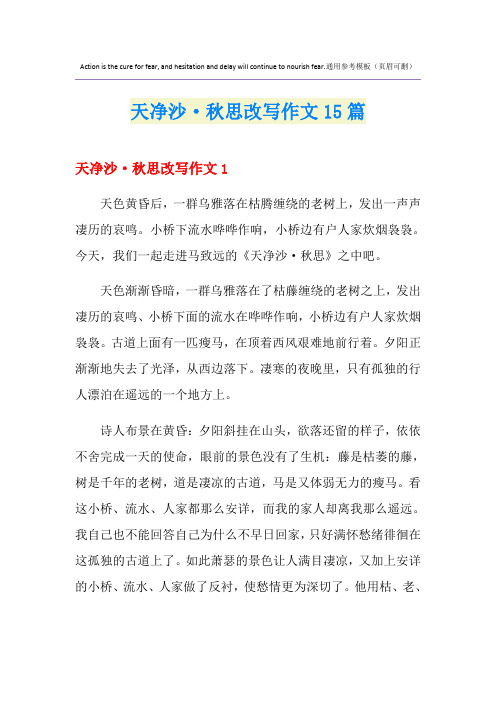 Action is the cure for fear, and hesitation and delay will continue to nourish fear.通用参考模板（页眉可删）

天净沙·秋思改写作文15篇

天净沙·秋思改写作文1

天色黄昏后，一群乌雅落在枯腾缠绕的老树上，发出一声声凄历的哀鸣。小桥下流水哗哗作响，小桥边有户人家炊烟袅袅。今天，我们一起走进马致远的《天净沙·秋思》之中吧。

天色渐渐昏暗，一群乌雅落在了枯藤缠绕的老树之上，发出凄历的哀鸣、小桥下面的流水在哗哗作响，小桥边有户人家炊烟袅袅。古道上面有一匹瘦马，在顶着西风艰难地前行着。夕阳正渐渐地失去了光泽，从西边落下。凄寒的夜晚里，只有孤独的行人漂泊在遥远的一个地方上。

诗人布景在黄昏：夕阳斜挂在山头，欲落还留的样子，依依不舍完成一天的使命，眼前的景色没有了生机：藤是枯萎的藤，树是千年的老树，道是凄凉的古道，马是又体弱无力的瘦马。看这小桥、流水、人家都那么安详，而我的家人却离我那么遥远。我自己也不能回答自己为什么不早日回家，只好满怀愁绪徘徊在这孤独的古道上了。如此萧瑟的景色让人满目凄凉，又加上安详的小桥、流水、人家做了反衬，使愁情更为深切了。他用枯、老、